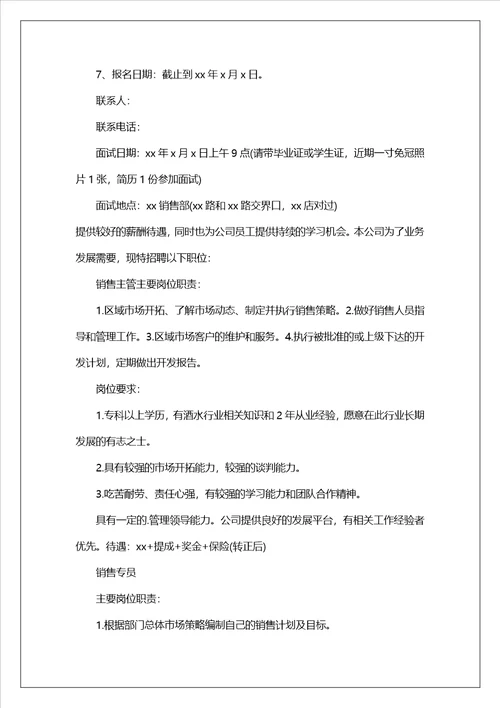 7、报名日期：截止到 xx 年 x 月 x 日。

联系人：

联系电话：

面试日期：xx 年 x 月 x 日上午 9 点(请带毕业证或学生证，近期一寸免冠照片 1 张，简历 1 份参加面试)

面试地点：xx 销售部(xx 路和 xx 路交界口，xx 店对过)

提供较好的薪酬待遇，同时也为公司员工提供持续的学习机会。本公司为了业务发展需要，现特招聘以下职位：

销售主管主要岗位职责：

1.区域市场开拓、了解市场动态、制定并执行销售策略。2.做好销售人员指导和管理工作。3.区域市场客户的维护和服务。4.执行被批准的或上级下达的开发计划，定期做出开发报告。

岗位要求：

1.专科以上学历，有酒水行业相关知识和 2 年从业经验，愿意在此行业长期发展的有志之士。

2.具有较强的市场开拓能力，较强的谈判能力。

3.吃苦耐劳、责任心强，有较强的学习能力和团队合作精神。

具有一定的.管理领导能力。公司提供良好的发展平台，有相关工作经验者优先。待遇：xx+提成+奖金+保险(转正后)

销售专员

主要岗位职责：

1.根据部门总体市场策略编制自己的销售计划及目标。